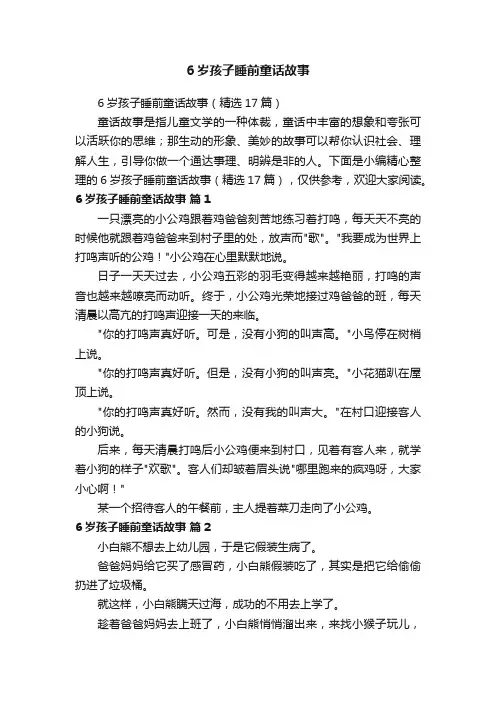 6 岁孩子睡前童话故事

6 岁孩子睡前童话故事（精选 17 篇）

童话故事是指儿童文学的一种体裁，童话中丰富的想象和夸张可以活跃你的思维；那生动的形象、美妙的故事可以帮你认识社会、理解人生，引导你做一个通达事理、明辨是非的人。下面是小编精心整理的 6 岁孩子睡前童话故事（精选 17 篇），仅供参考，欢迎大家阅读。

6 岁孩子睡前童话故事 篇 1

一只漂亮的小公鸡跟着鸡爸爸刻苦地练习着打鸣，每天天不亮的时候他就跟着鸡爸爸来到村子里的处，放声而"歌"。"我要成为世界上打鸣声听的公鸡！"小公鸡在心里默默地说。

日子一天天过去，小公鸡五彩的羽毛变得越来越艳丽，打鸣的声音也越来越嘹亮而动听。终于，小公鸡光荣地接过鸡爸爸的班，每天清晨以高亢的打鸣声迎接一天的来临。

"你的打鸣声真好听。可是，没有小狗的叫声高。"小鸟停在树梢上说。

"你的打鸣声真好听。但是，没有小狗的叫声亮。"小花猫趴在屋顶上说。

"你的打鸣声真好听。然而，没有我的叫声大。"在村口迎接客人的小狗说。

后来，每天清晨打鸣后小公鸡便来到村口，见着有客人来，就学着小狗的样子"欢歌"。客人们却皱着眉头说"哪里跑来的疯鸡呀，大家小心啊！"

某一个招待客人的午餐前，主人提着菜刀走向了小公鸡。

6 岁孩子睡前童话故事 篇 2

小白熊不想去上幼儿园，于是它假装生病了。

爸爸妈妈给它买了感冒药，小白熊假装吃了，其实是把它给偷偷扔进了垃圾桶。

就这样，小白熊瞒天过海，成功的不用去上学了。

趁着爸爸妈妈去上班了，小白熊悄悄溜出来，来找小猴子玩儿，